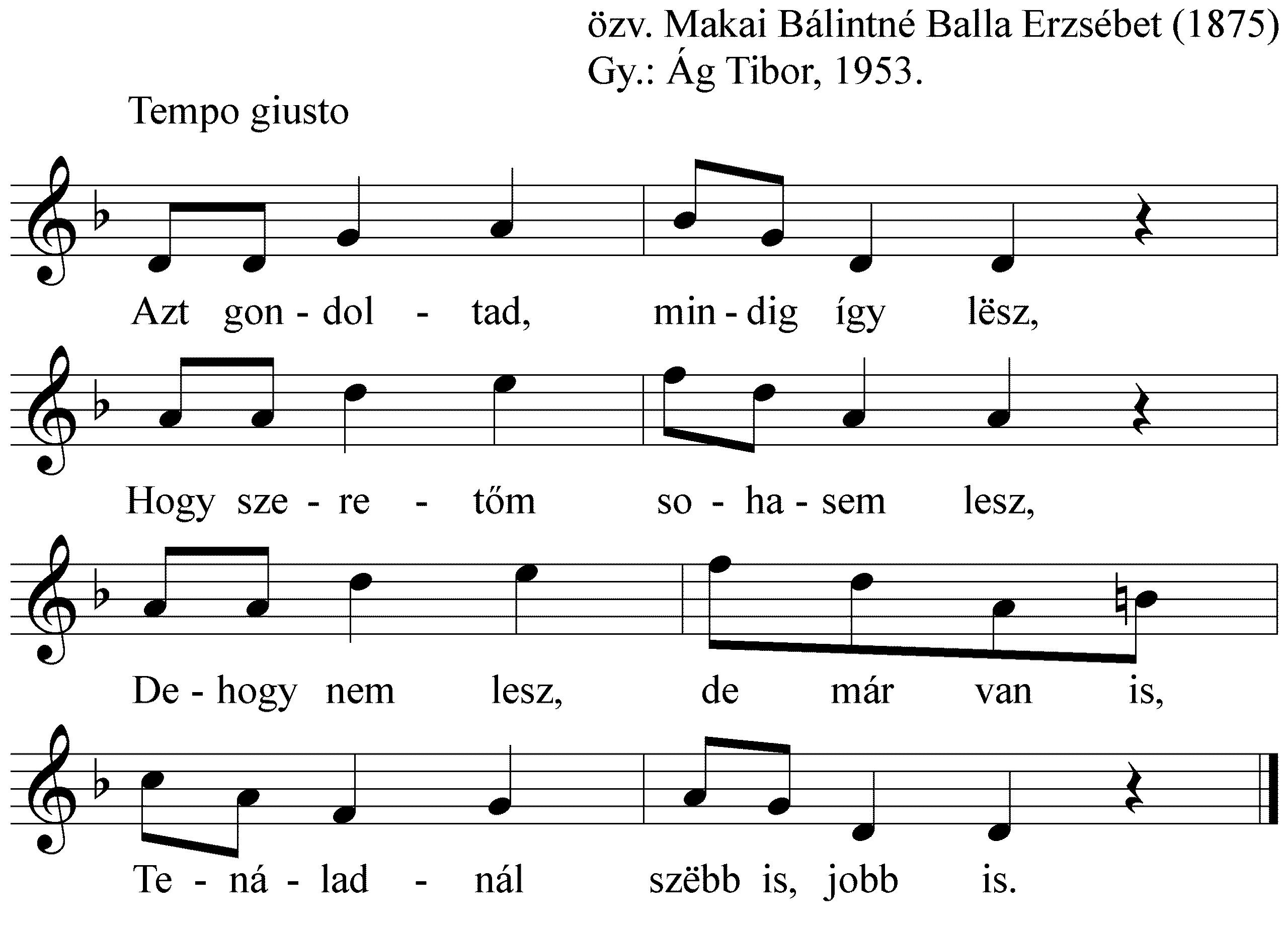 özv. Makai Bálintné Balla Erzsébet (1875)
Gy.: Ág Tibor, 1953.

Tempo giusto

Azt gon - dol - tad, min - dig így lësz,

Hogy sze - re - tőm so - ha - sem lesz,

De - hogy nem lesz, de már van is,

Te - ná - lad - nál szëbb is, jobb is.